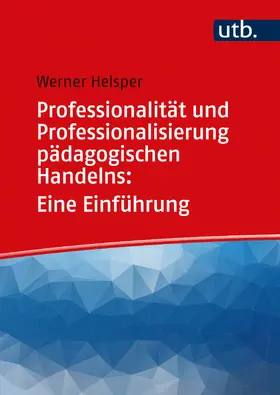 utb.

Werner Helsper

Professionalität und Professionalisierung pädagogischen Handelns:
Eine Einführung